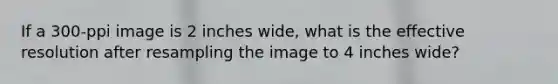 If a 300-ppi image is 2 inches wide, what is the effective resolution after resampling the image to 4 inches wide?